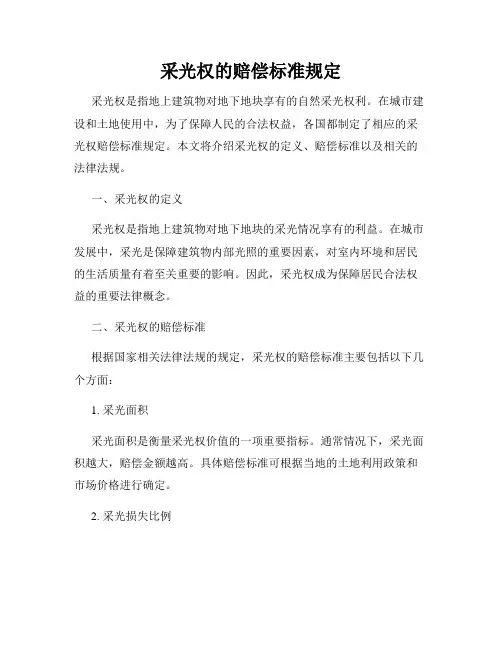 采光权的赔偿标准规定

采光权是指地上建筑物对地下地块享有的自然采光权利。在城市建设和土地使用中，为了保障人民的合法权益，各国都制定了相应的采光权赔偿标准规定。本文将介绍采光权的定义、赔偿标准以及相关的法律法规。

一、采光权的定义

采光权是指地上建筑物对地下地块的采光情况享有的利益。在城市发展中，采光是保障建筑物内部光照的重要因素，对室内环境和居民的生活质量有着至关重要的影响。因此，采光权成为保障居民合法权益的重要法律概念。

二、采光权的赔偿标准

根据国家相关法律法规的规定，采光权的赔偿标准主要包括以下几个方面：

1. 采光面积

采光面积是衡量采光权价值的一项重要指标。通常情况下，采光面积越大，赔偿金额越高。具体赔偿标准可根据当地的土地利用政策和市场价格进行确定。

2. 采光损失比例